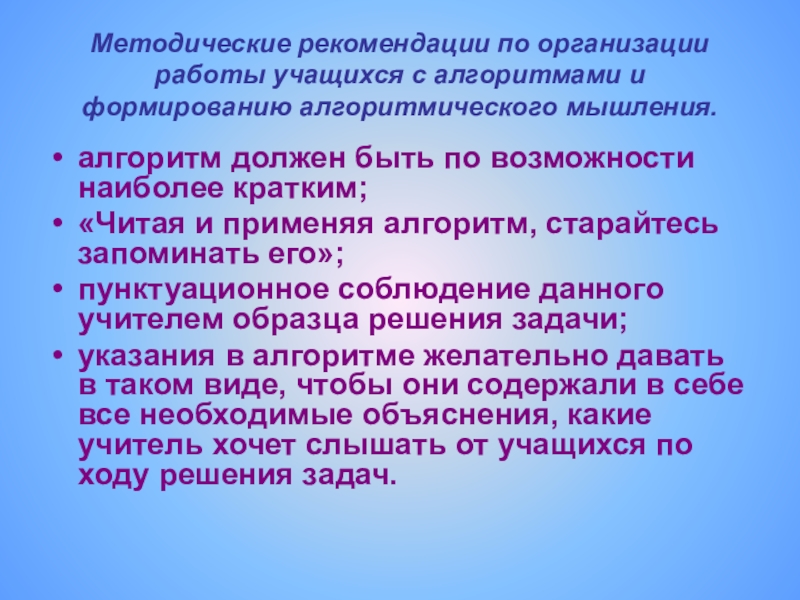 Методические рекомендации по организации работы учащихся с алгоритмами и формированию алгоритмического мышления.

• алгоритм должен быть по возможности наиболее кратким;
• «Читая и применяя алгоритм, старайтесь запоминать его»;
• пунктуационное соблюдение данного учителем образца решения задачи;
• указания в алгоритме желательно давать в таком виде, чтобы они содержали в себе все необходимые объяснения, какие учитель хочет слышать от учащихся по ходу решения задач.